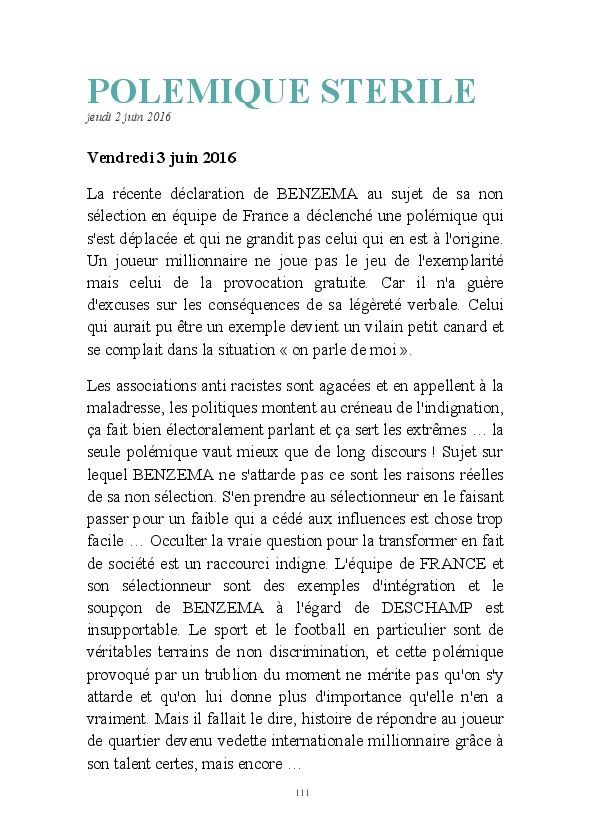 POLEMIQUE STERILE
jeudi 2 juin 2016

Vendredi 3 juin 2016

La récente déclaration de BENZEMA au sujet de sa non sélection en équipe de France a déclenché une polémique qui s'est déplacée et qui ne grandit pas celui qui en est à l'origine. Un joueur millionnaire ne joue pas le jeu de l'exemplarité mais celui de la provocation gratuite. Car il n'a guère d'excuses sur les conséquences de sa légèreté verbale. Celui qui aurait pu être un exemple devient un vilain petit canard et se complait dans la situation « on parle de moi ».

Les associations anti racistes sont agacées et en appellent à la maladresse, les politiques montent au créneau de l'indignation, ça fait bien électoralement parlant et ça sert les extrêmes … la seule polémique vaut mieux que de long discours ! Sujet sur lequel BENZEMA ne s'attarde pas ce sont les raisons réelles de sa non sélection. S'en prendre au sélectionneur en le faisant passer pour un faible qui a cédé aux influences est chose trop facile … Occulter la vraie question pour la transformer en fait de société est un raccourci indigne. L'équipe de FRANCE et son sélectionneur sont des exemples d'intégration et le soupçon de BENZEMA à l'égard de DESCHAMP est insupportable. Le sport et le football en particulier sont de véritables terrains de non discrimination, et cette polémique provoqué par un trublion du moment ne mérite pas qu'on s'y attarde et qu'on lui donne plus d'importance qu'elle n'en a vraiment. Mais il fallait le dire, histoire de répondre au joueur de quartier devenu vedette internationale millionnaire grâce à son talent certes, mais encore …

111